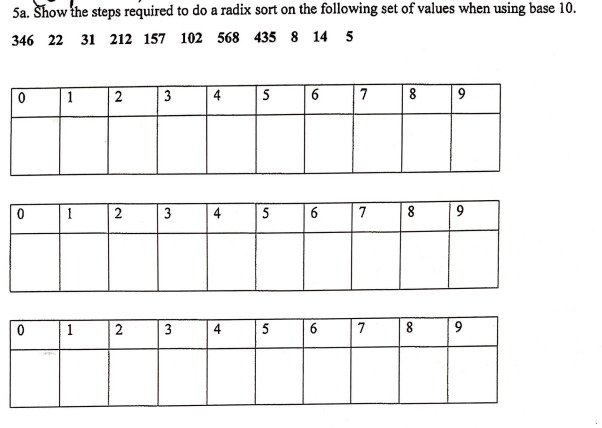 5a. Show the steps required to do a radix sort on the following set of values when using base 10.

346 22 31 212 157 102 568 435 8 14 5

| 0 | 1 | 2 | 3 | 4 | 5 | 6 | 7 | 8 | 9 |
|---|---|---|---|---|---|---|---|---|---|
|   |   |   |   |   |   |   |   |   |   |

| 0 | 1 | 2 | 3 | 4 | 5 | 6 | 7 | 8 | 9 |
|---|---|---|---|---|---|---|---|---|---|
|   |   |   |   |   |   |   |   |   |   |

| 0 | 1 | 2 | 3 | 4 | 5 | 6 | 7 | 8 | 9 |
|---|---|---|---|---|---|---|---|---|---|
|   |   |   |   |   |   |   |   |   |   |